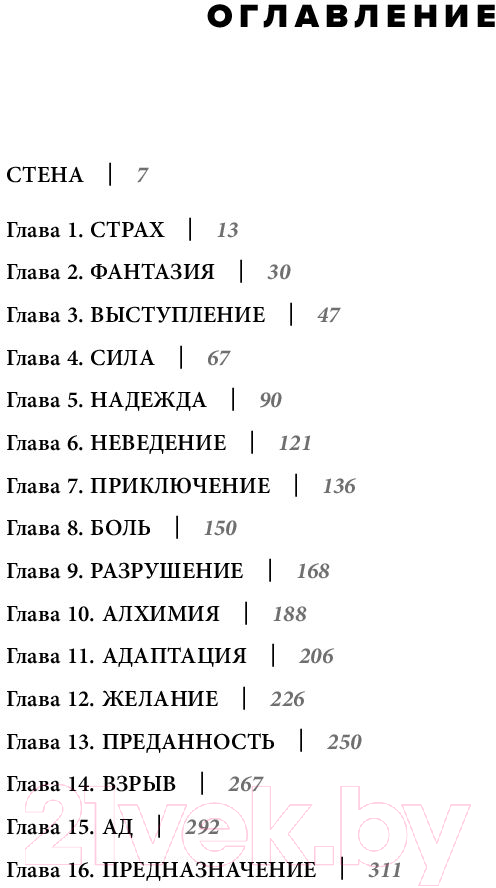 ОГЛАВЛЕНИЕ

СТЕНА | 7

Глава 1. СТРАХ | 13

Глава 2. ФАНТАЗИЯ | 30

Глава 3. ВЫСТУПЛЕНИЕ | 47

Глава 4. СИЛА | 67

Глава 5. НАДЕЖДА | 90

Глава 6. НЕВЕДЕНИЕ | 121

Глава 7. ПРИКЛЮЧЕНИЕ | 136

Глава 8. БОЛЬ | 150

Глава 9. РАЗРУШЕНИЕ | 168

Глава 10. АЛХИМИЯ | 188

Глава 11. АДАПТАЦИЯ | 206

Глава 12. ЖЕЛАНИЕ | 226

Глава 13. ПРЕДАННОСТЬ | 250

Глава 14. ВЗРЫВ | 267

Глава 15. АД | 292

Глава 16. ПРЕДНАЗНАЧЕНИЕ | 311

21vek.by